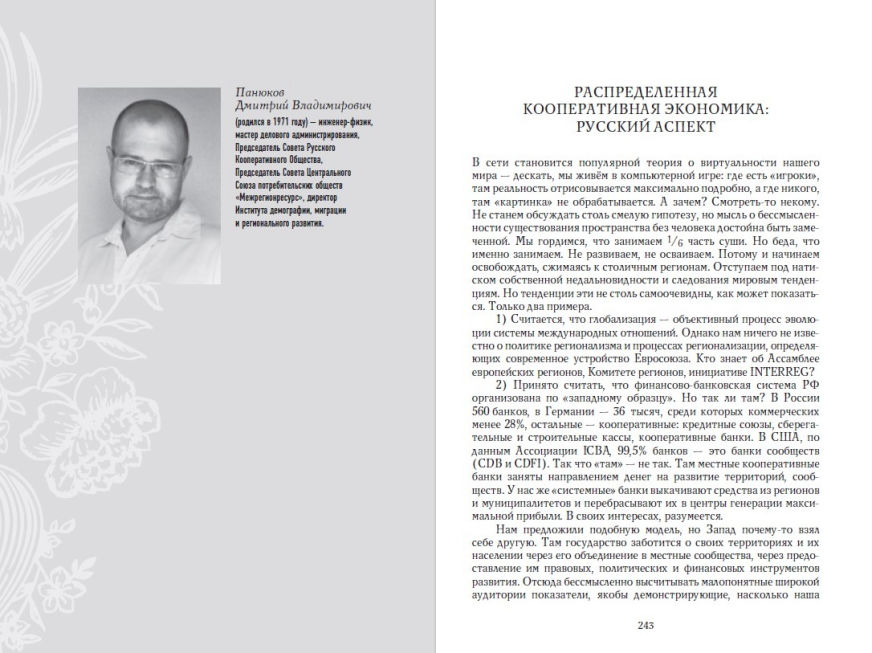 Панюков
Дмитрий Владимирович

(родился в 1971 году) — инженер-физик, мастер делового администрирования, Председатель Совета Русского Кооперативного Общества, Председатель Совета Центрального Союза потребительских обществ «Межрегионресурс», директор Института демографии, миграции и регионального развития.

РАСПРЕДЕЛЕННАЯ КООПЕРАТИВНАЯ ЭКОНОМИКА: РУССКИЙ АСПЕКТ

В сети становится популярной теория о виртуальности нашего мира — дескать, мы живём в компьютерной игре: где есть «игроки», там реальность отрисовывается максимально подробно, а где никого, там «картинка» не обрабатывается. А зачем? Смотреть-то некому. Не станем обсуждать столь смелую гипотезу, но мысль о бессмысленности существования пространства без человека достойна быть замеченной. Мы гордимся, что занимаем $1/6$ часть суши. Но беда, что именно занимаем. Не развиваем, не осваиваем. Потому и начинаем освобождать, сжимаясь к столичным регионам. Отступаем под натиском собственной недальновидности и следования мировым тенденциям. Но тенденции эти не столь самоочевидны, как может показаться. Только два примера.

1) Считается, что глобализация — объективный процесс эволюции системы международных отношений. Однако нам ничего не известно о политике регионализма и процессах регионализации, определяющих современное устройство Евросоюза. Кто знает об Ассамблее европейских регионов, Комитете регионов, инициативе INTERREG?

2) Принято считать, что финансово-банковская система РФ организована по «западному образцу». Но так ли там? В России 560 банков, в Германии — 36 тысяч, среди которых коммерческих менее 28%, остальные — кооперативные: кредитные союзы, сберегательные и строительные кассы, кооперативные банки. В США, по данным Ассоциации ICBA, 99,5% банков — это банки сообществ (CDB и CDFI). Так что «там» — не так. Там местные кооперативные банки заняты направлением денег на развитие территорий, сообществ. У нас же «системные» банки выкачивают средства из регионов и муниципалитетов и перебрасывают их в центры генерации максимальной прибыли. В своих интересах, разумеется.

Нам предложили подобную модель, но Запад почему-то взял себе другую. Там государство заботится о своих территориях и их населении через его объединение в местные сообщества, через предоставление им правовых, политических и финансовых инструментов развития. Отсюда бессмысленно высчитывать малопонятные широкой аудитории показатели, якобы демонстрирующие, насколько наша

243